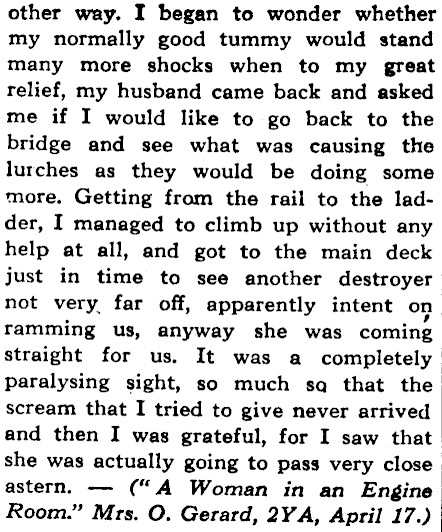 other way. I began to wonder whether my normally good tummy would stand many more shocks when to my great relief, my husband came back and asked me if I would like to go back to the bridge and see what was causing the lurches as they would be doing some more. Getting from the rail to the ladder, I managed to climb up without any help at all, and got to the main deck just in time to see another destroyer not very far off, apparently intent on ramming us, anyway she was coming straight for us. It was a completely paralysing sight, so much so that the scream that I tried to give never arrived and then I was grateful, for I saw that she was actually going to pass very close astern. — ("A Woman in an Engine Room." Mrs. O. Gerard, 2YA, April 17.)